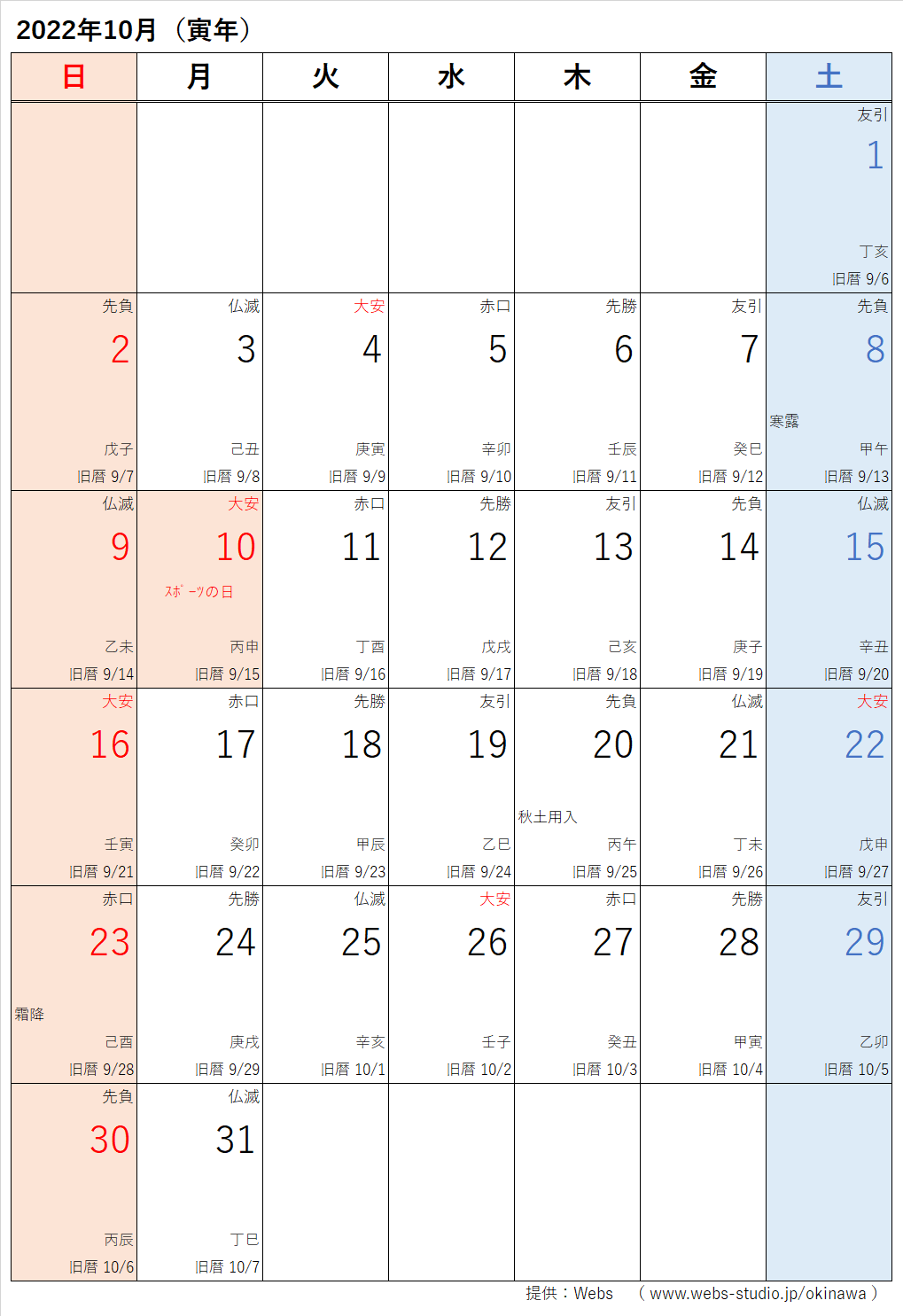 2022年10月（寅年）

| 日 | 月 | 火 | 水 | 木 | 金 | 土 |
|---|---|---|---|---|---|---|
| | | | | | | 友引 1 丁亥 旧暦 9/6 |
| 先負 2 戊子 旧暦 9/7 | 仏滅 3 己丑 旧暦 9/8 | 大安 4 庚寅 旧暦 9/9 | 赤口 5 辛卯 旧暦 9/10 | 先勝 6 壬辰 旧暦 9/11 | 友引 7 癸巳 旧暦 9/12 | 先負 8 寒露 甲午 旧暦 9/13 |
| 仏滅 9 乙未 旧暦 9/14 | 大安 10 ｽﾎﾟｰﾂの日 丙申 旧暦 9/15 | 赤口 11 丁酉 旧暦 9/16 | 先勝 12 戊戌 旧暦 9/17 | 友引 13 己亥 旧暦 9/18 | 先負 14 庚子 旧暦 9/19 | 仏滅 15 辛丑 旧暦 9/20 |
| 大安 16 壬寅 旧暦 9/21 | 赤口 17 癸卯 旧暦 9/22 | 先勝 18 甲辰 旧暦 9/23 | 友引 19 乙巳 旧暦 9/24 | 先負 20 秋土用入 丙午 旧暦 9/25 | 仏滅 21 丁未 旧暦 9/26 | 大安 22 戊申 旧暦 9/27 |
| 赤口 23 霜降 己酉 旧暦 9/28 | 先勝 24 庚戌 旧暦 9/29 | 仏滅 25 辛亥 旧暦 10/1 | 大安 26 壬子 旧暦 10/2 | 赤口 27 癸丑 旧暦 10/3 | 先勝 28 甲寅 旧暦 10/4 | 友引 29 乙卯 旧暦 10/5 |
| 先負 30 丙辰 旧暦 10/6 | 仏滅 31 丁巳 旧暦 10/7 | | | | | |

提供：Webs （www.webs-studio.jp/okinawa）